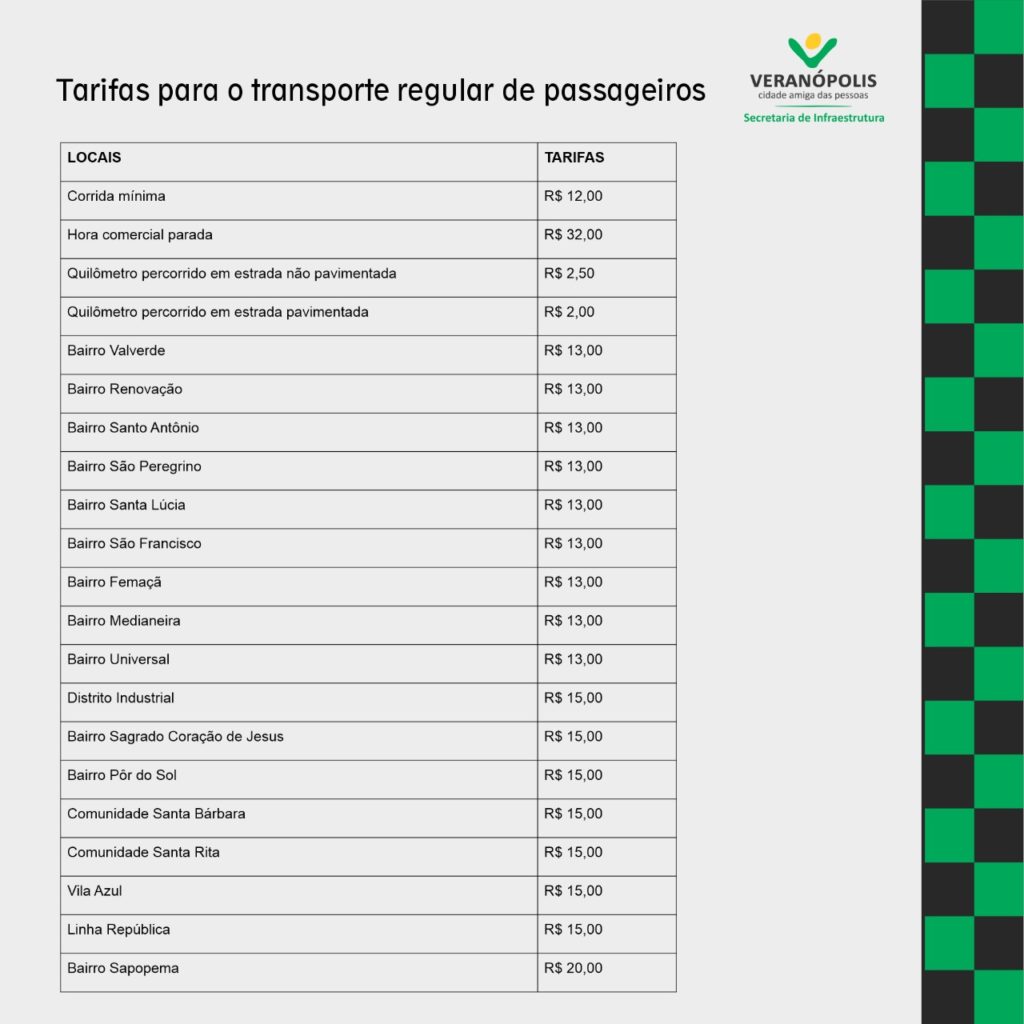 Tarifas para o transporte regular de passageiros

VERANÓPOLIS
cidade amiga das pessoas
Secretaria de Infraestrutura

| LOCAIS | TARIFAS |
|---|---|
| Corrida mínima | R$ 12,00 |
| Hora comercial parada | R$ 32,00 |
| Quilômetro percorrido em estrada não pavimentada | R$ 2,50 |
| Quilômetro percorrido em estrada pavimentada | R$ 2,00 |
| Bairro Valverde | R$ 13,00 |
| Bairro Renovação | R$ 13,00 |
| Bairro Santo Antônio | R$ 13,00 |
| Bairro São Peregrino | R$ 13,00 |
| Bairro Santa Lúcia | R$ 13,00 |
| Bairro São Francisco | R$ 13,00 |
| Bairro Femaçã | R$ 13,00 |
| Bairro Medianeira | R$ 13,00 |
| Bairro Universal | R$ 13,00 |
| Distrito Industrial | R$ 15,00 |
| Bairro Sagrado Coração de Jesus | R$ 15,00 |
| Bairro Pôr do Sol | R$ 15,00 |
| Comunidade Santa Bárbara | R$ 15,00 |
| Comunidade Santa Rita | R$ 15,00 |
| Vila Azul | R$ 15,00 |
| Linha República | R$ 15,00 |
| Bairro Sapopema | R$ 20,00 |